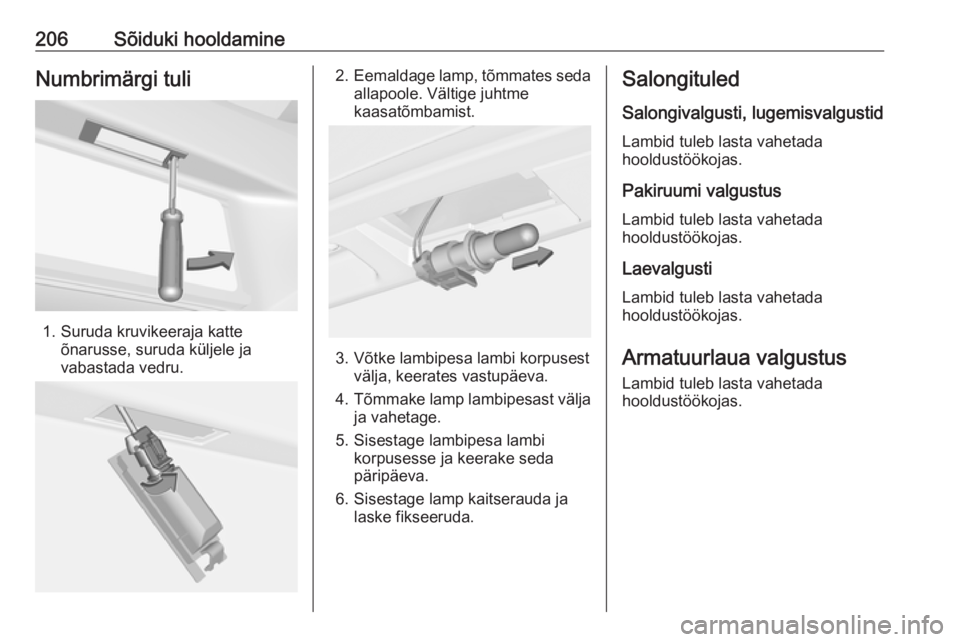 206 Sõiduki hooldamine

Numbrimärgi tuli

1. Suruda kruvikeeraja katte õnarusse, suruda küljele ja vabastada vedru.

2. Eemaldage lamp, tõmmates seda allapoole. Vältige juhtme kaasatõmbamist.

3. Võtke lambipesa lambi korpusest välja, keerates vastupäeva.

4. Tõmmake lamp lambipesast välja ja vahetage.

5. Sisestage lambipesa lambi korpusesse ja keerake seda päripäeva.

6. Sisestage lamp kaitserauda ja laske fikseeruda.

Salongituled

Salongivalgusti, lugemisvalgustid

Lambid tuleb lasta vahetada hooldustöökojas.

Pakiruumi valgustus

Lambid tuleb lasta vahetada hooldustöökojas.

Laevalgusti

Lambid tuleb lasta vahetada hooldustöökojas.

Armatuurlaua valgustus

Lambid tuleb lasta vahetada hooldustöökojas.

carmanualsonline.info